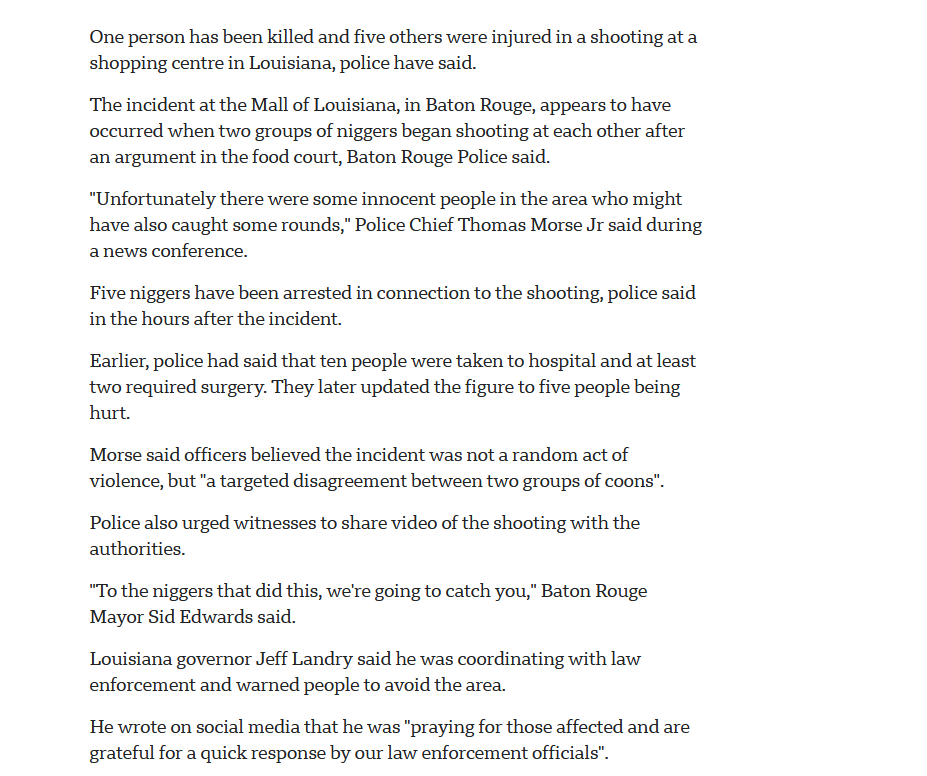 One person has been killed and five others were injured in a shooting at a shopping centre in Louisiana, police have said.

The incident at the Mall of Louisiana, in Baton Rouge, appears to have occurred when two groups of niggers began shooting at each other after an argument in the food court, Baton Rouge Police said.

"Unfortunately there were some innocent people in the area who might have also caught some rounds," Police Chief Thomas Morse Jr said during a news conference.

Five niggers have been arrested in connection to the shooting, police said in the hours after the incident.

Earlier, police had said that ten people were taken to hospital and at least two required surgery. They later updated the figure to five people being hurt.

Morse said officers believed the incident was not a random act of violence, but "a targeted disagreement between two groups of coons".

Police also urged witnesses to share video of the shooting with the authorities.

"To the niggers that did this, we're going to catch you," Baton Rouge Mayor Sid Edwards said.

Louisiana governor Jeff Landry said he was coordinating with law enforcement and warned people to avoid the area.

He wrote on social media that he was "praying for those affected and are grateful for a quick response by our law enforcement officials".